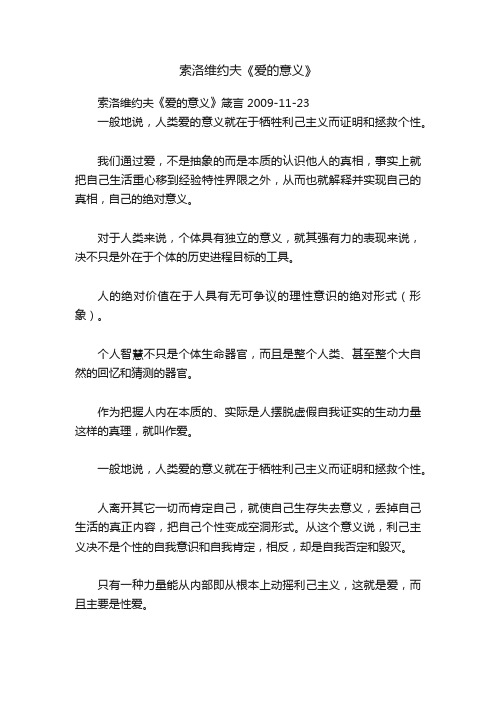 索洛维约夫《爱的意义》

索洛维约夫《爱的意义》箴言 2009-11-23

一般地说，人类爱的意义就在于牺牲利己主义而证明和拯救个性。

我们通过爱，不是抽象的而是本质的认识他人的真相，事实上就把自己生活重心移到经验特性界限之外，从而也就解释并实现自己的真相，自己的绝对意义。

对于人类来说，个体具有独立的意义，就其强有力的表现来说，决不只是外在于个体的历史进程目标的工具。

人的绝对价值在于人具有无可争议的理性意识的绝对形式（形象）。

个人智慧不只是个体生命器官，而且是整个人类、甚至整个大自然的回忆和猜测的器官。

作为把握人内在本质的、实际是人摆脱虚假自我证实的生动力量这样的真理，就叫作爱。

一般地说，人类爱的意义就在于牺牲利己主义而证明和拯救个性。

人离开其它一切而肯定自己，就使自己生存失去意义，丢掉自己生活的真正内容，把自己个性变成空洞形式。从这个意义说，利己主义决不是个性的自我意识和自我肯定，相反，却是自我否定和毁灭。

只有一种力量能从内部即从根本上动摇利己主义，这就是爱，而且主要是性爱。